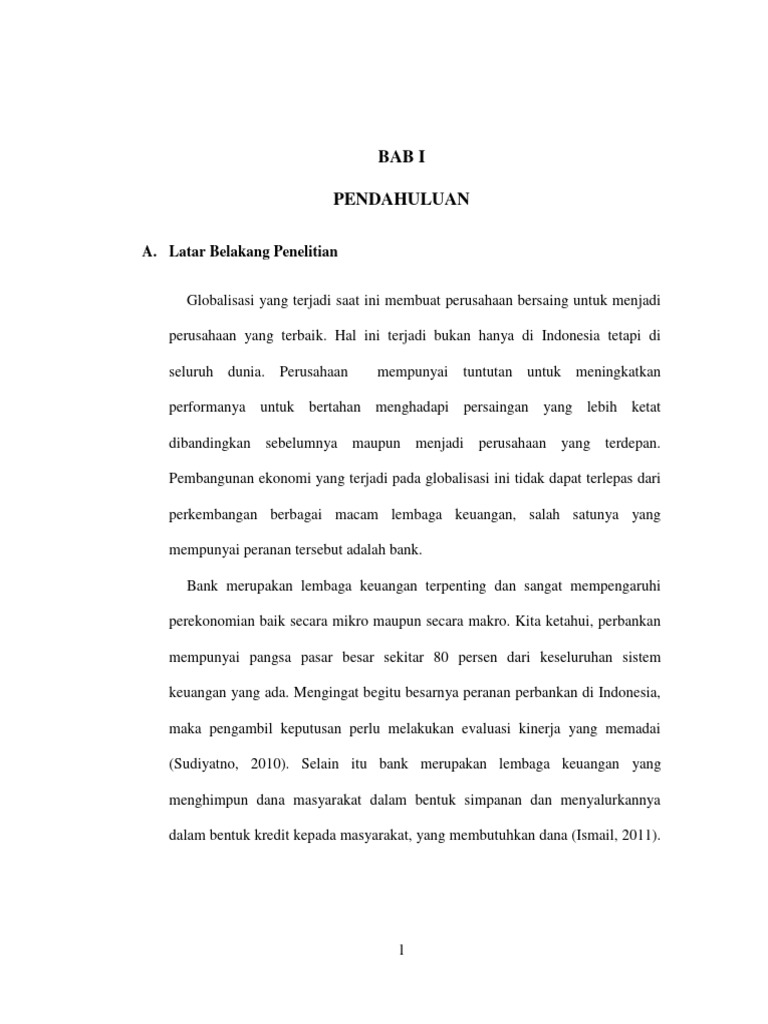 BAB I

PENDAHULUAN

A. Latar Belakang Penelitian

Globalisasi yang terjadi saat ini membuat perusahaan bersaing untuk menjadi perusahaan yang terbaik. Hal ini terjadi bukan hanya di Indonesia tetapi di seluruh dunia. Perusahaan mempunyai tuntutan untuk meningkatkan performanya untuk bertahan menghadapi persaingan yang lebih ketat dibandingkan sebelumnya maupun menjadi perusahaan yang terdepan. Pembangunan ekonomi yang terjadi pada globalisasi ini tidak dapat terlepas dari perkembangan berbagai macam lembaga keuangan, salah satunya yang mempunyai peranan tersebut adalah bank.

Bank merupakan lembaga keuangan terpenting dan sangat mempengaruhi perekonomian baik secara mikro maupun secara makro. Kita ketahui, perbankan mempunyai pangsa pasar besar sekitar 80 persen dari keseluruhan sistem keuangan yang ada. Mengingat begitu besarnya peranan perbankan di Indonesia, maka pengambil keputusan perlu melakukan evaluasi kinerja yang memadai (Sudiyatno, 2010). Selain itu bank merupakan lembaga keuangan yang menghimpun dana masyarakat dalam bentuk simpanan dan menyalurkannya dalam bentuk kredit kepada masyarakat, yang membutuhkan dana (Ismail, 2011).

1